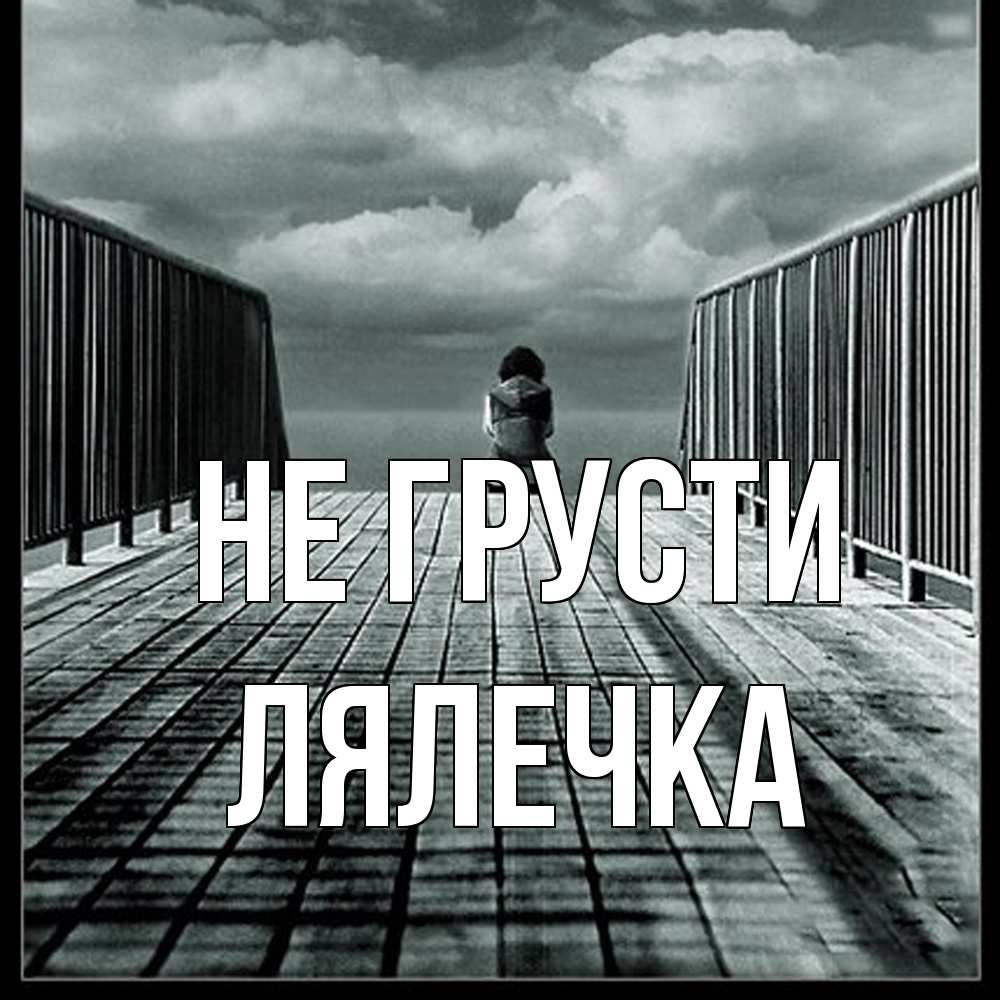 НЕ ГРУСТИ
ЛЯЛЕЧКА